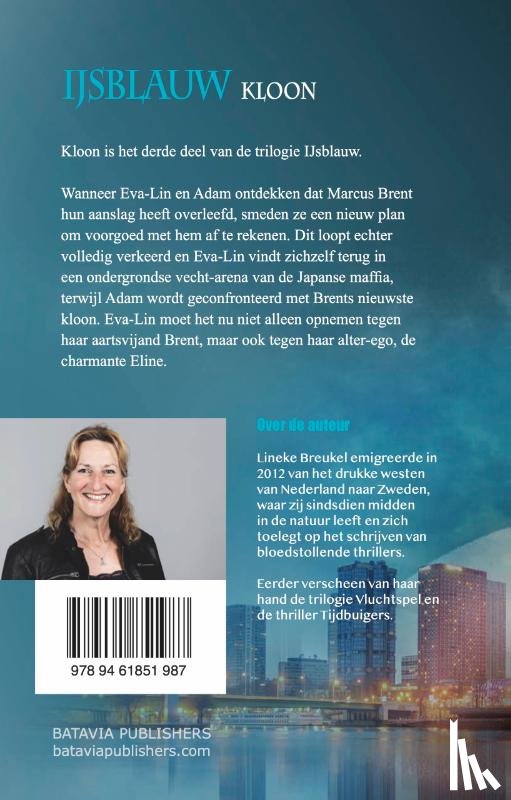 IJSBLAUW KLOON

Kloon is het derde deel van de trilogie IJsblauw.

Wanneer Eva-Lin en Adam ontdekken dat Marcus Brent hun aanslag heeft overleefd, smeden ze een nieuw plan om voorgoed met hem af te rekenen. Dit loopt echter volledig verkeerd en Eva-Lin vindt zichzelf terug in een ondergrondse vecht-arena van de Japanse maffia, terwijl Adam wordt geconfronteerd met Brents nieuwste kloon. Eva-Lin moet het nu niet alleen opnemen tegen haar aartsvijand Brent, maar ook tegen haar alter-ego, de charmante Eline.

Over de auteur

Lineke Breukel emigreerde in 2012 van het drukke westen van Nederland naar Zweden, waar zij sindsdien midden in de natuur leeft en zich toelegt op het schrijven van bloedstollende thrillers.

Eerder verscheen van haar hand de trilogie Vluchtspel en de thriller Tijdbuigers.

978 94 61851 987

BATAVIA PUBLISHERS
bataviapublishers.com